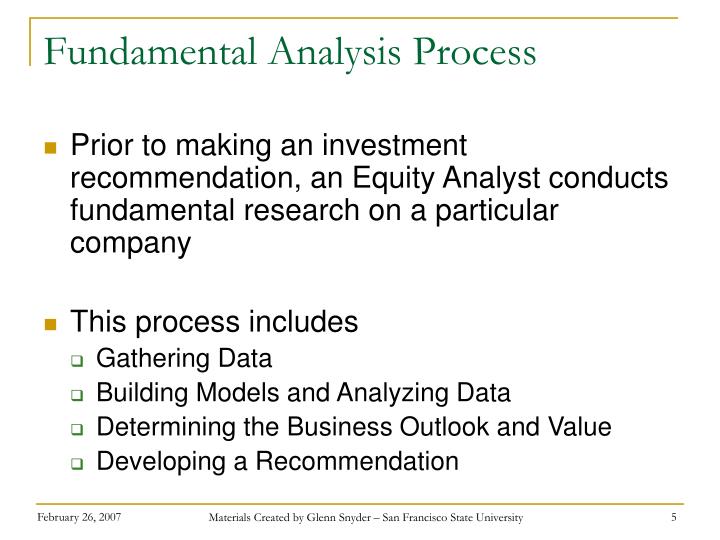 Fundamental Analysis Process

Prior to making an investment recommendation, an Equity Analyst conducts fundamental research on a particular company

This process includes
Gathering Data
Building Models and Analyzing Data
Determining the Business Outlook and Value
Developing a Recommendation

February 26, 2007 Materials Created by Glenn Snyder – San Francisco State University 5